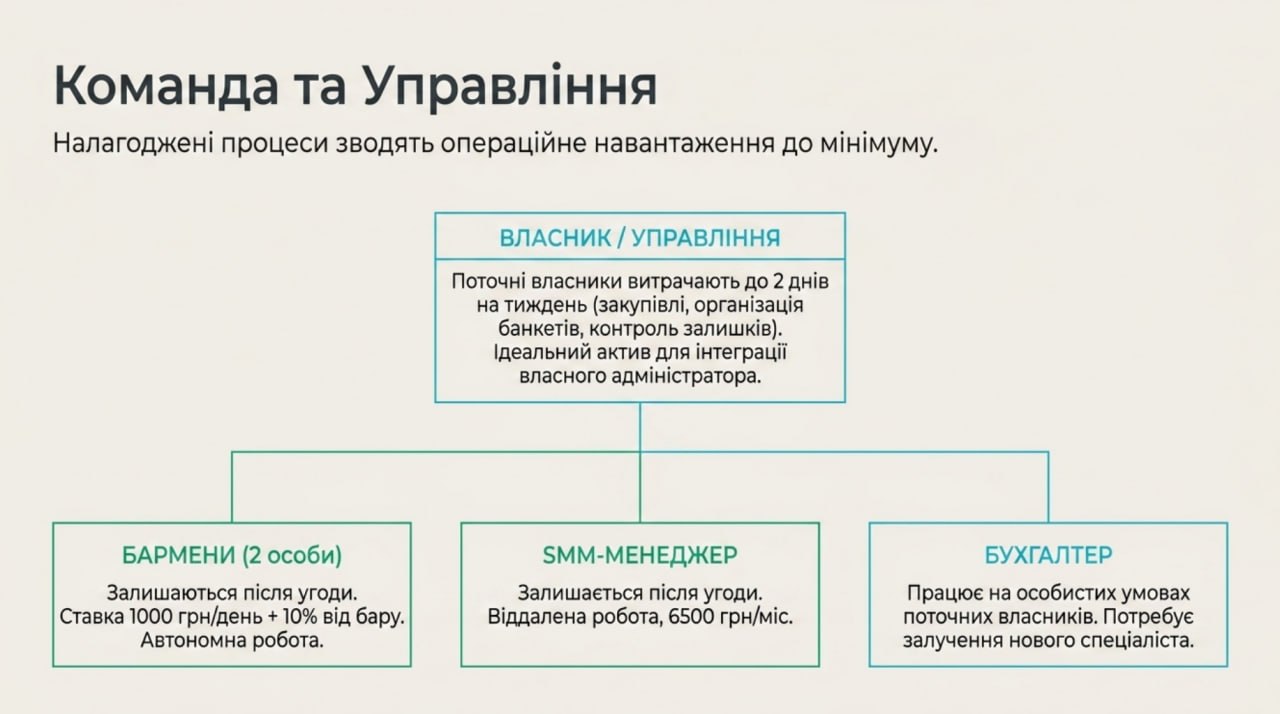 Команда та Управління

Налагоджені процеси зводять операційне навантаження до мінімуму.

ВЛАСНИК / УПРАВЛІННЯ

Поточні власники витрачають до 2 днів на тиждень (закупівлі, організація банкетів, контроль залишків). Ідеальний актив для інтеграції власного адміністратора.

БАРМЕНИ (2 особи)

Залишаються після угоди. Ставка 1000 грн/день + 10% від бару. Автономна робота.

SMM-МЕНЕДЖЕР

Залишається після угоди. Віддалена робота, 6500 грн/міс.

БУХГАЛТЕР

Працює на особистих умовах поточних власників. Потребує залучення нового спеціаліста.